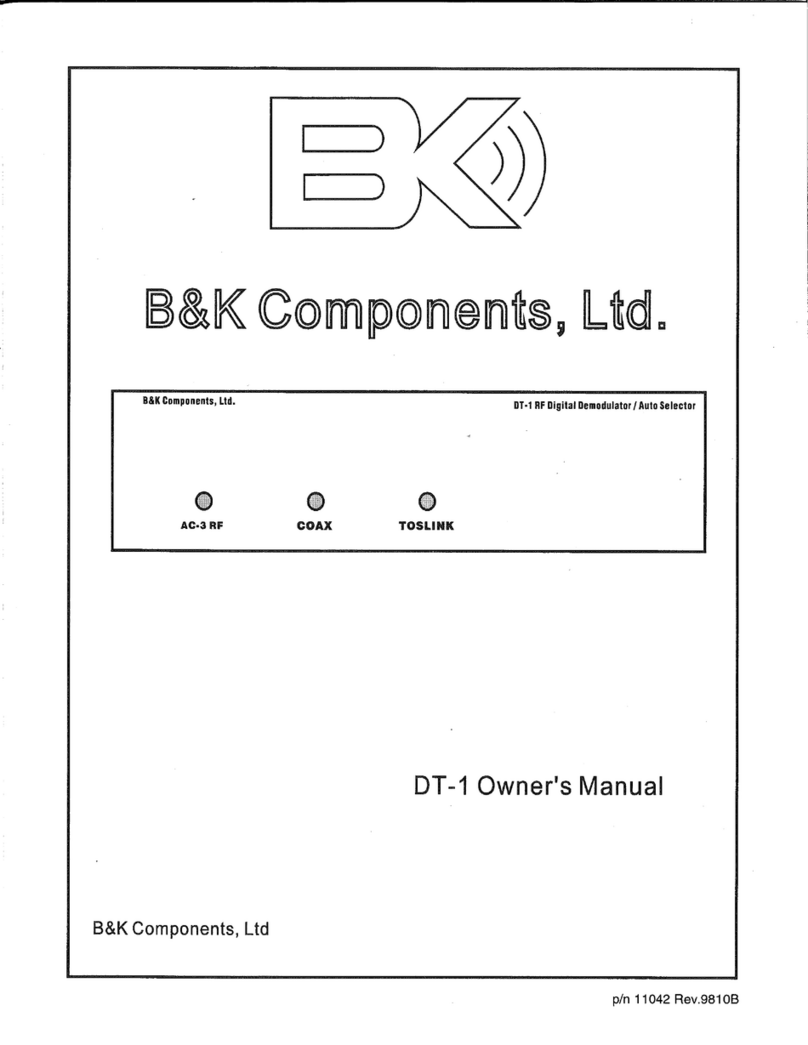 BK

B&K Components, Ltd.

B&K Components, Ltd.

DT-1 RF Digital Demodulator / Auto Selector

AC-3 RF

COAX

TOSLINK

DT-1 Owner's Manual

B&K Components, Ltd

p/n 11042 Rev.9810B